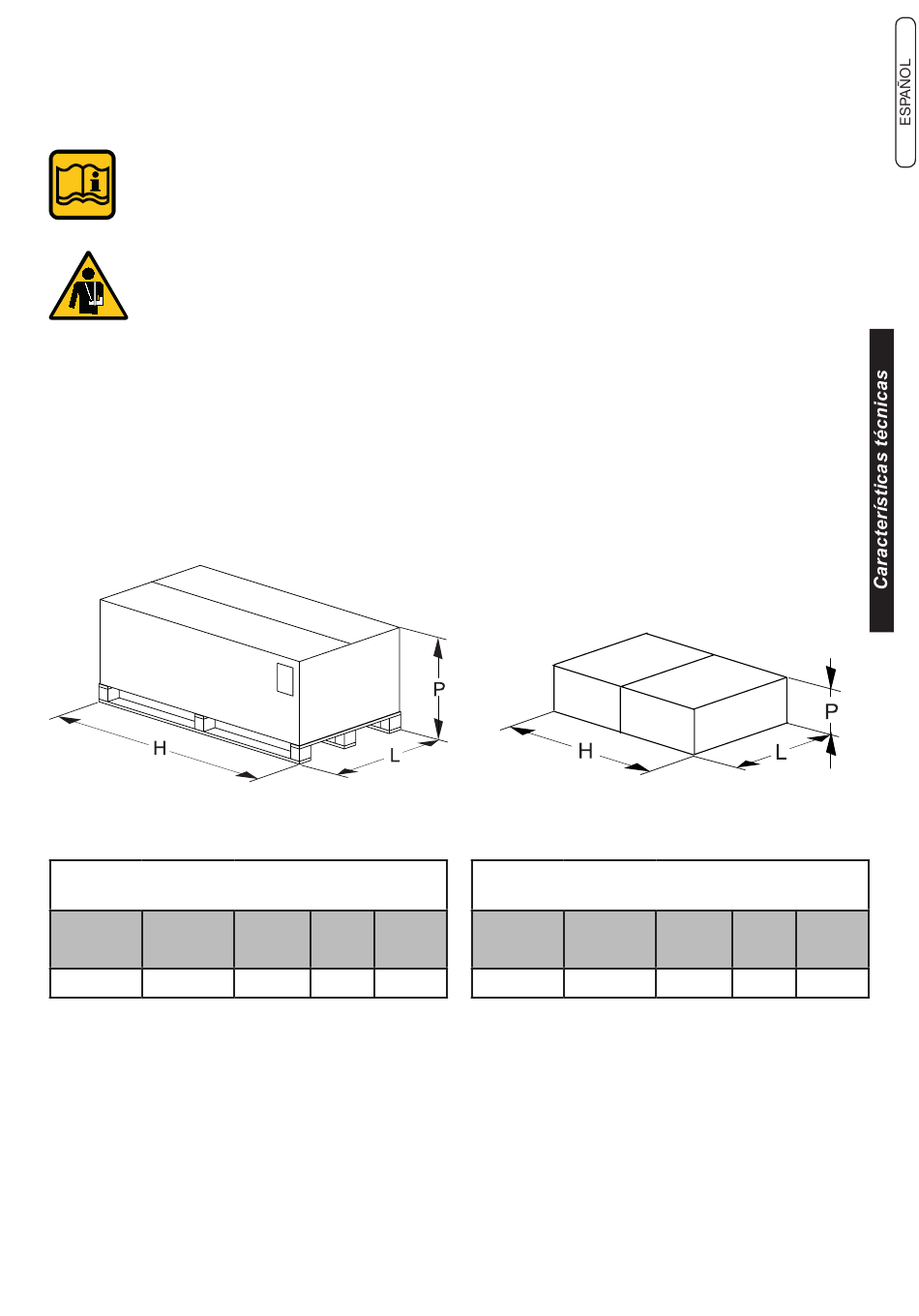 ESPAÑOL

Características técnicas

P

H

L

P

H

L